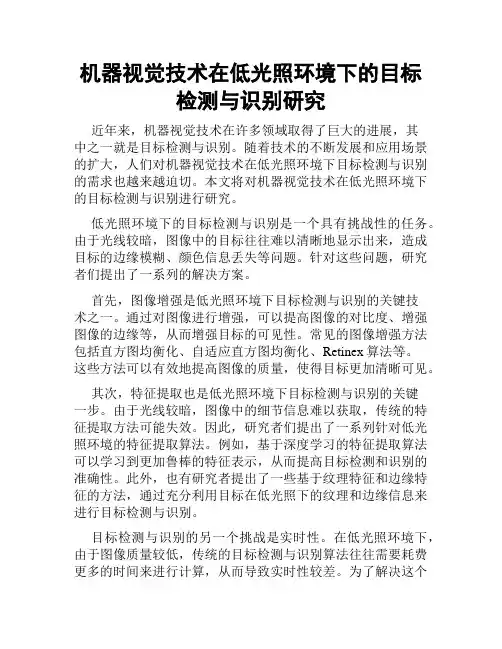 机器视觉技术在低光照环境下的目标检测与识别研究

近年来，机器视觉技术在许多领域取得了巨大的进展，其中之一就是目标检测与识别。随着技术的不断发展和应用场景的扩大，人们对机器视觉技术在低光照环境下目标检测与识别的需求也越来越迫切。本文将对机器视觉技术在低光照环境下的目标检测与识别进行研究。

低光照环境下的目标检测与识别是一个具有挑战性的任务。由于光线较暗，图像中的目标往往难以清晰地显示出来，造成目标的边缘模糊、颜色信息丢失等问题。针对这些问题，研究者们提出了一系列的解决方案。

首先，图像增强是低光照环境下目标检测与识别的关键技术之一。通过对图像进行增强，可以提高图像的对比度、增强图像的边缘等，从而增强目标的可见性。常见的图像增强方法包括直方图均衡化、自适应直方图均衡化、Retinex 算法等。这些方法可以有效地提高图像的质量，使得目标更加清晰可见。

其次，特征提取也是低光照环境下目标检测与识别的关键一步。由于光线较暗，图像中的细节信息难以获取，传统的特征提取方法可能失效。因此，研究者们提出了一系列针对低光照环境的特征提取算法。例如，基于深度学习的特征提取算法可以学习到更加鲁棒的特征表示，从而提高目标检测和识别的准确性。此外，也有研究者提出了一些基于纹理特征和边缘特征的方法，通过充分利用目标在低光照下的纹理和边缘信息来进行目标检测与识别。

目标检测与识别的另一个挑战是实时性。在低光照环境下，由于图像质量较低，传统的目标检测与识别算法往往需要耗费更多的时间来进行计算，从而导致实时性较差。为了解决这个